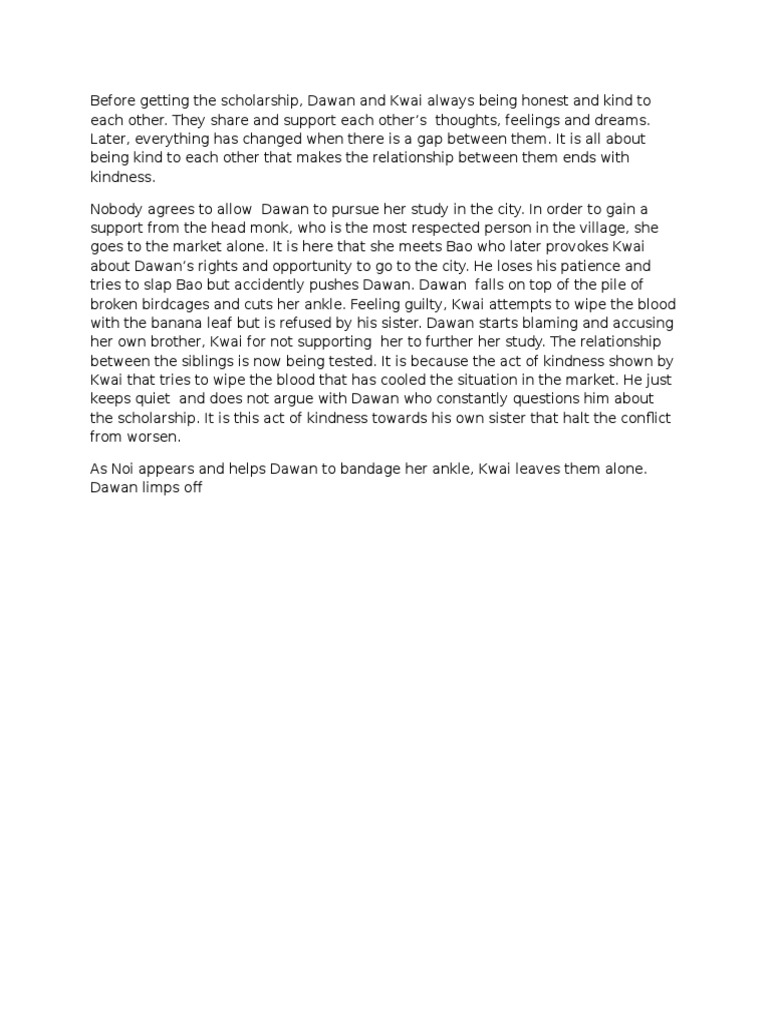 Before getting the scholarship, Dawan and Kwai always being honest and kind to each other. They share and support each other's thoughts, feelings and dreams. Later, everything has changed when there is a gap between them. It is all about being kind to each other that makes the relationship between them ends with kindness.

Nobody agrees to allow Dawan to pursue her study in the city. In order to gain a support from the head monk, who is the most respected person in the village, she goes to the market alone. It is here that she meets Bao who later provokes Kwai about Dawan's rights and opportunity to go to the city. He loses his patience and tries to slap Bao but accidently pushes Dawan. Dawan falls on top of the pile of broken birdcages and cuts her ankle. Feeling guilty, Kwai attempts to wipe the blood with the banana leaf but is refused by his sister. Dawan starts blaming and accusing her own brother, Kwai for not supporting her to further her study. The relationship between the siblings is now being tested. It is because the act of kindness shown by Kwai that tries to wipe the blood that has cooled the situation in the market. He just keeps quiet and does not argue with Dawan who constantly questions him about the scholarship. It is this act of kindness towards his own sister that halt the conflict from worsen.

As Noi appears and helps Dawan to bandage her ankle, Kwai leaves them alone. Dawan limps off